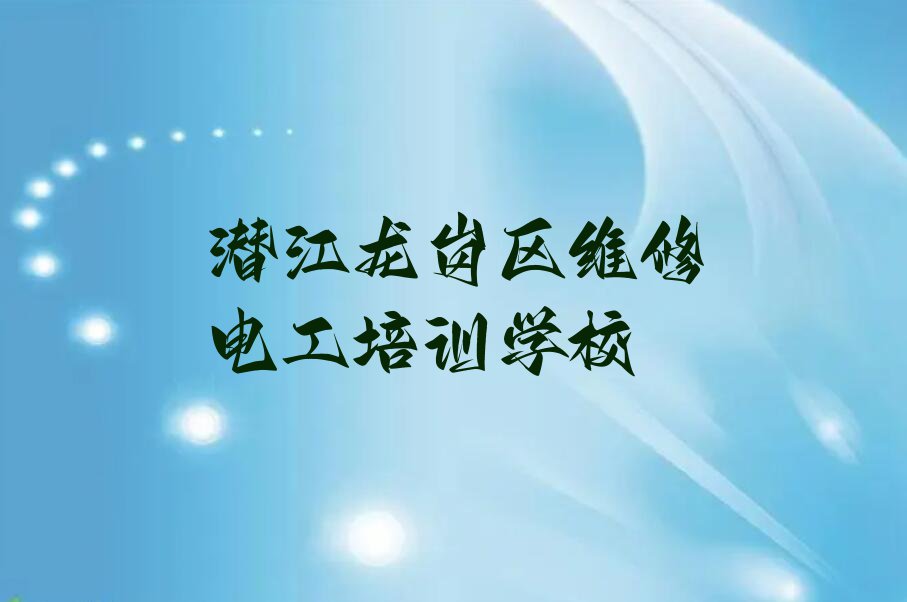 潜江龙岗区维修电工培训学校